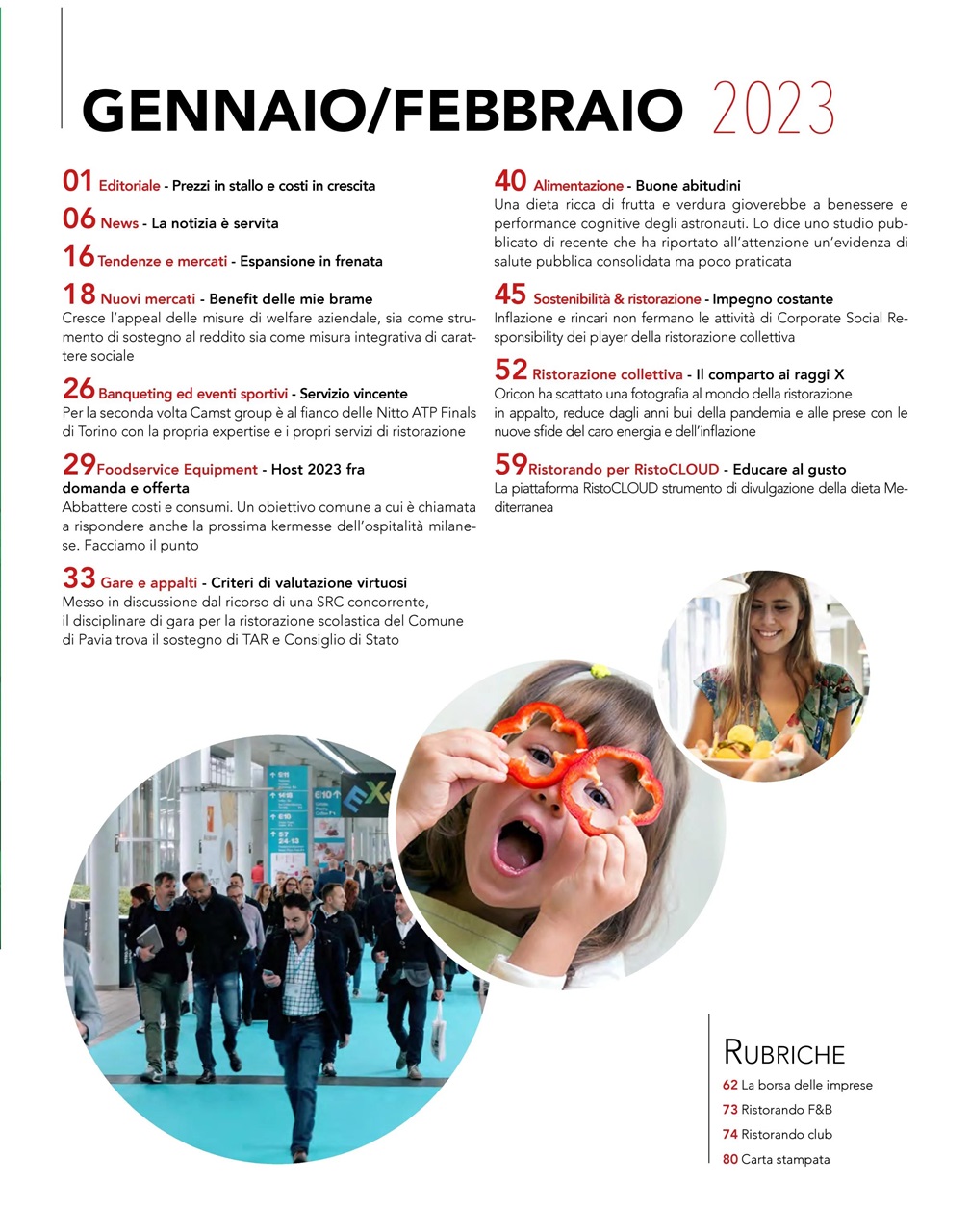 GENNAIO/FEBBRAIO 2023

01 Editoriale - Prezzi in stallo e costi in crescita

06 News - La notizia è servita

16 Tendenze e mercati - Espansione in frenata

18 Nuovi mercati - Benefit delle mie brame
Cresce l'appeal delle misure di welfare aziendale, sia come strumento di sostegno al reddito sia come misura integrativa di carattere sociale

26 Banqueting ed eventi sportivi - Servizio vincente
Per la seconda volta Camst group è al fianco delle Nitto ATP Finals di Torino con la propria expertise e i propri servizi di ristorazione

29 Foodservice Equipment - Host 2023 fra domanda e offerta
Abbattere costi e consumi. Un obiettivo comune a cui è chiamata a rispondere anche la prossima kermesse dell'ospitalità milanese. Facciamo il punto

33 Gare e appalti - Criteri di valutazione virtuosi
Messo in discussione dal ricorso di una SRC concorrente, il disciplinare di gara per la ristorazione scolastica del Comune di Pavia trova il sostegno di TAR e Consiglio di Stato

40 Alimentazione - Buone abitudini
Una dieta ricca di frutta e verdura gioverebbe a benessere e performance cognitive degli astronauti. Lo dice uno studio pubblicato di recente che ha riportato all'attenzione un'evidenza di salute pubblica consolidata ma poco praticata

45 Sostenibilità & ristorazione - Impegno costante
Inflazione e rincari non fermano le attività di Corporate Social Responsibility dei player della ristorazione collettiva

52 Ristorazione collettiva - Il comparto ai raggi X
Oricon ha scattato una fotografia al mondo della ristorazione in appalto, reduce dagli anni bui della pandemia e alle prese con le nuove sfide del caro energia e dell'inflazione

59 Ristorando per RistoCLOUD - Educare al gusto
La piattaforma RistoCLOUD strumento di divulgazione della dieta Mediterranea

RUBRICHE
62 La borsa delle imprese
73 Ristorando F&B
74 Ristorando club
80 Carta stampata